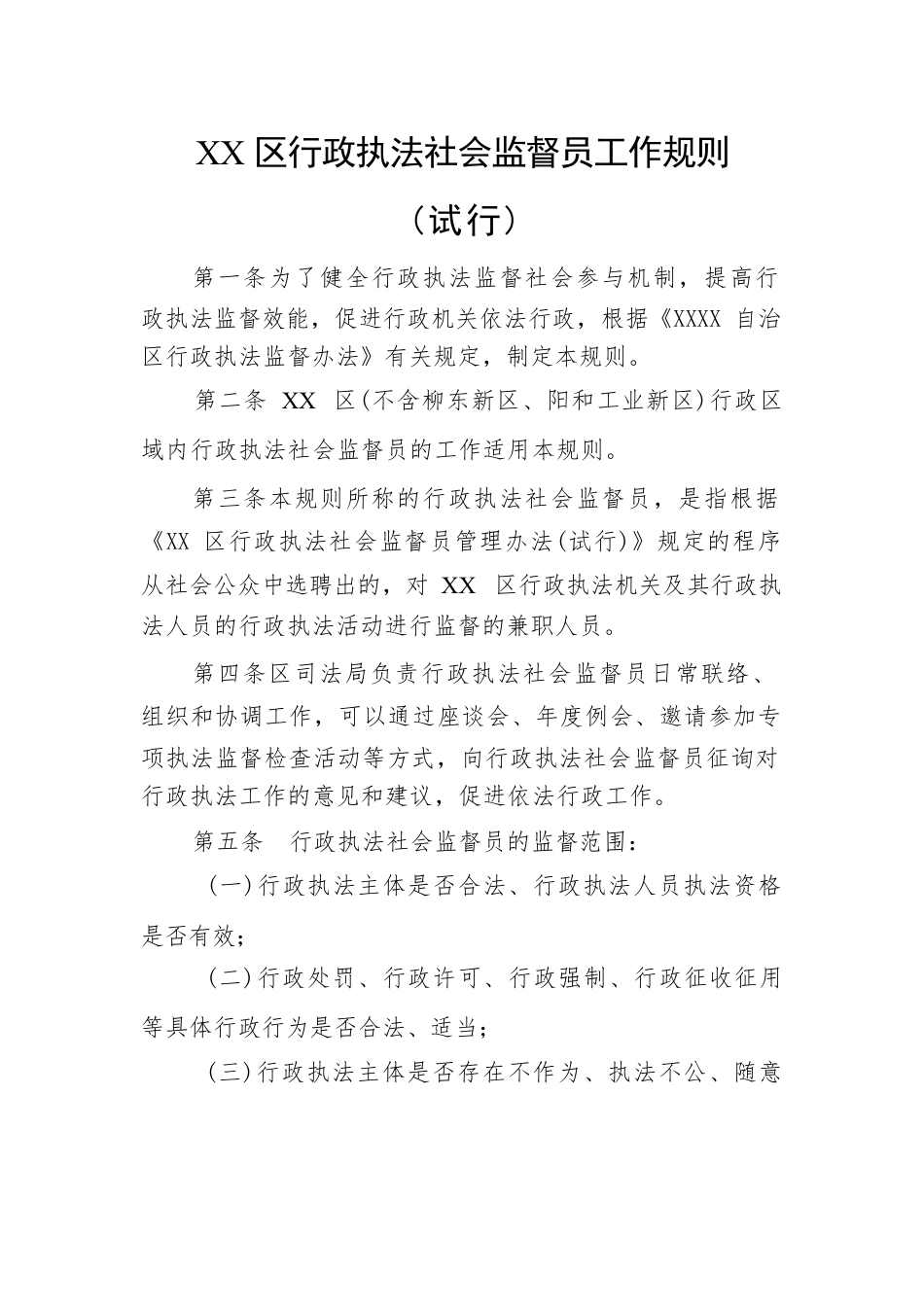 XX 区行政执法社会监督员工作规则

（试行）

第一条为了健全行政执法监督社会参与机制，提高行政执法监督效能，促进行政机关依法行政，根据《XXXX 自治区行政执法监督办法》有关规定，制定本规则。

第二条 XX 区(不含柳东新区、阳和工业新区)行政区域内行政执法社会监督员的工作适用本规则。

第三条本规则所称的行政执法社会监督员，是指根据《XX 区行政执法社会监督员管理办法(试行)》规定的程序从社会公众中选聘出的，对 XX 区行政执法机关及其行政执法人员的行政执法活动进行监督的兼职人员。

第四条区司法局负责行政执法社会监督员日常联络、组织和协调工作，可以通过座谈会、年度例会、邀请参加专项执法监督检查活动等方式，向行政执法社会监督员征询对行政执法工作的意见和建议，促进依法行政工作。

第五条 行政执法社会监督员的监督范围：

(一)行政执法主体是否合法、行政执法人员执法资格是否有效；

(二)行政处罚、行政许可、行政强制、行政征收征用等具体行政行为是否合法、适当；

(三)行政执法主体是否存在不作为、执法不公、随意